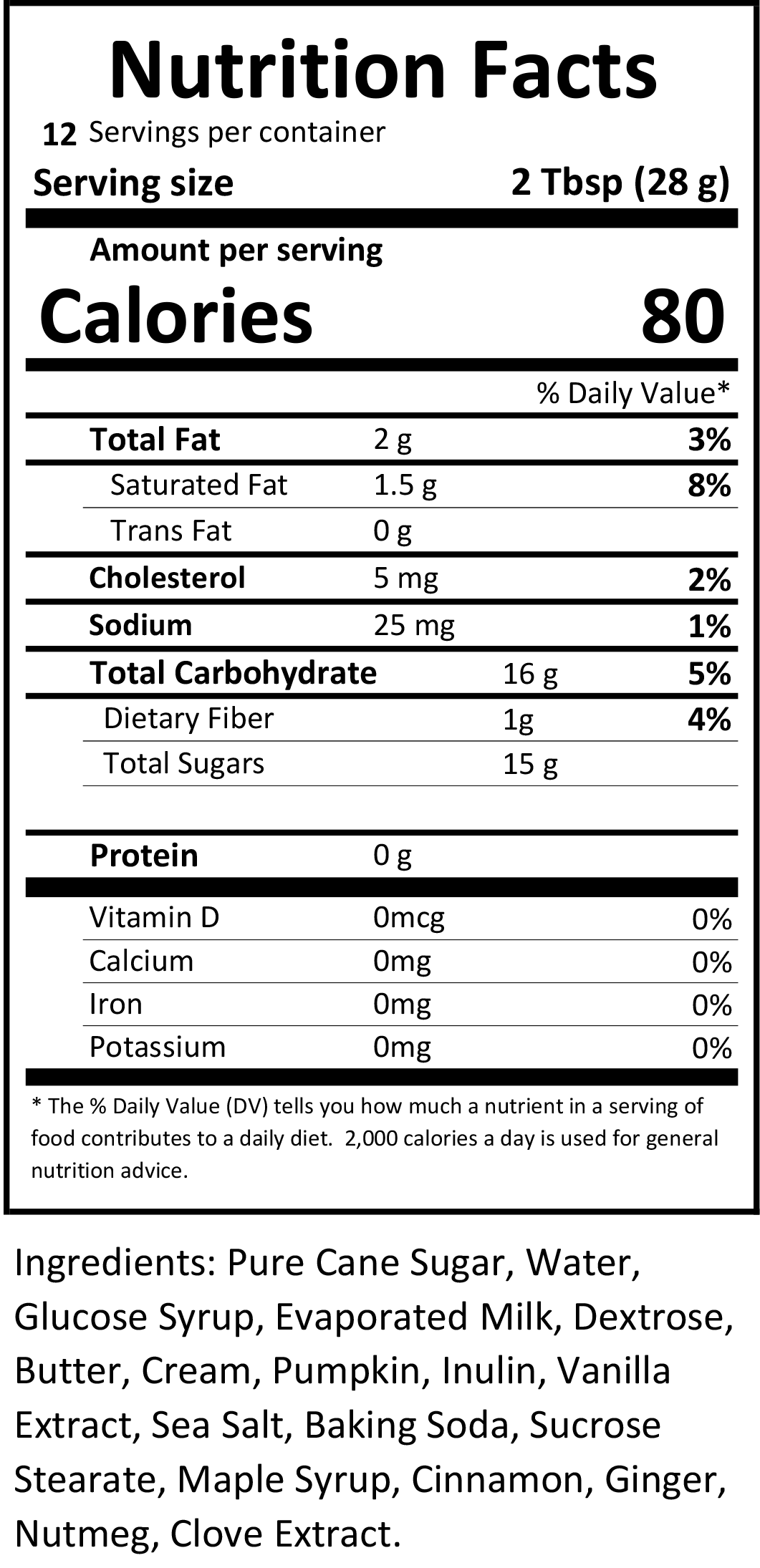 Nutrition Facts

12 Servings per container

Serving size 2 Tbsp (28 g)

Amount per serving

Calories 80

% Daily Value*

Total Fat 2 g 3%

Saturated Fat 1.5 g 8%

Trans Fat 0 g

Cholesterol 5 mg 2%

Sodium 25 mg 1%

Total Carbohydrate 16 g 5%

Dietary Fiber 1g 4%

Total Sugars 15 g

Protein 0 g

Vitamin D 0mcg 0%

Calcium 0mg 0%

Iron 0mg 0%

Potassium 0mg 0%

* The % Daily Value (DV) tells you how much a nutrient in a serving of food contributes to a daily diet. 2,000 calories a day is used for general nutrition advice.

Ingredients: Pure Cane Sugar, Water, Glucose Syrup, Evaporated Milk, Dextrose, Butter, Cream, Pumpkin, Inulin, Vanilla Extract, Sea Salt, Baking Soda, Sucrose Stearate, Maple Syrup, Cinnamon, Ginger, Nutmeg, Clove Extract.